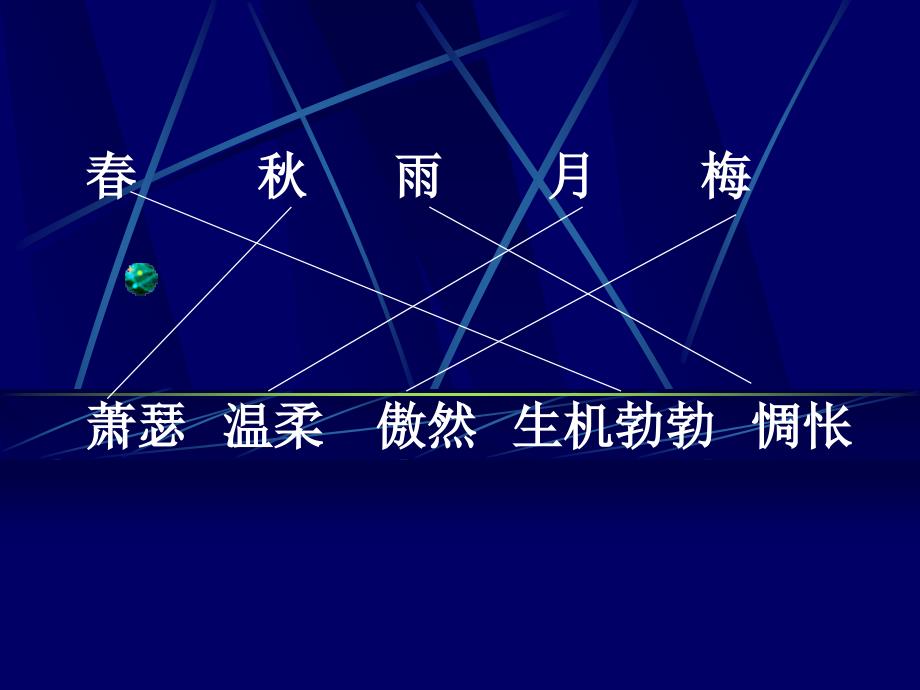 春　　秋　　雨　　月　　梅

萧瑟　温柔　傲然　生机勃勃　惆怅